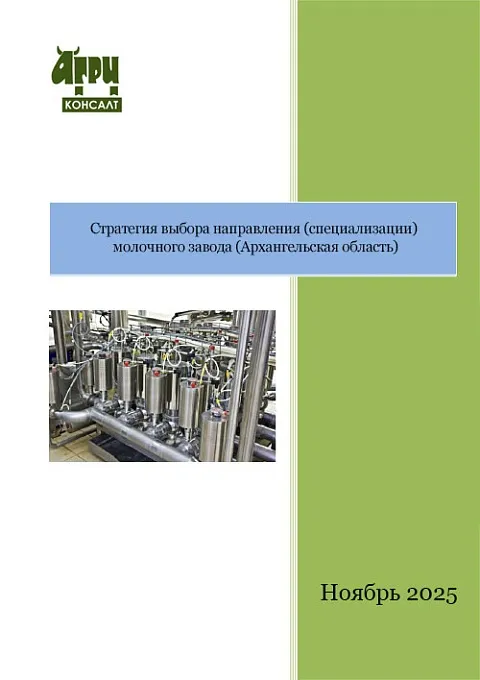 АГРИ
КОНСАЛТ

Стратегия выбора направления (специализации) молочного завода (Архангельская область)

Ноябрь 2025